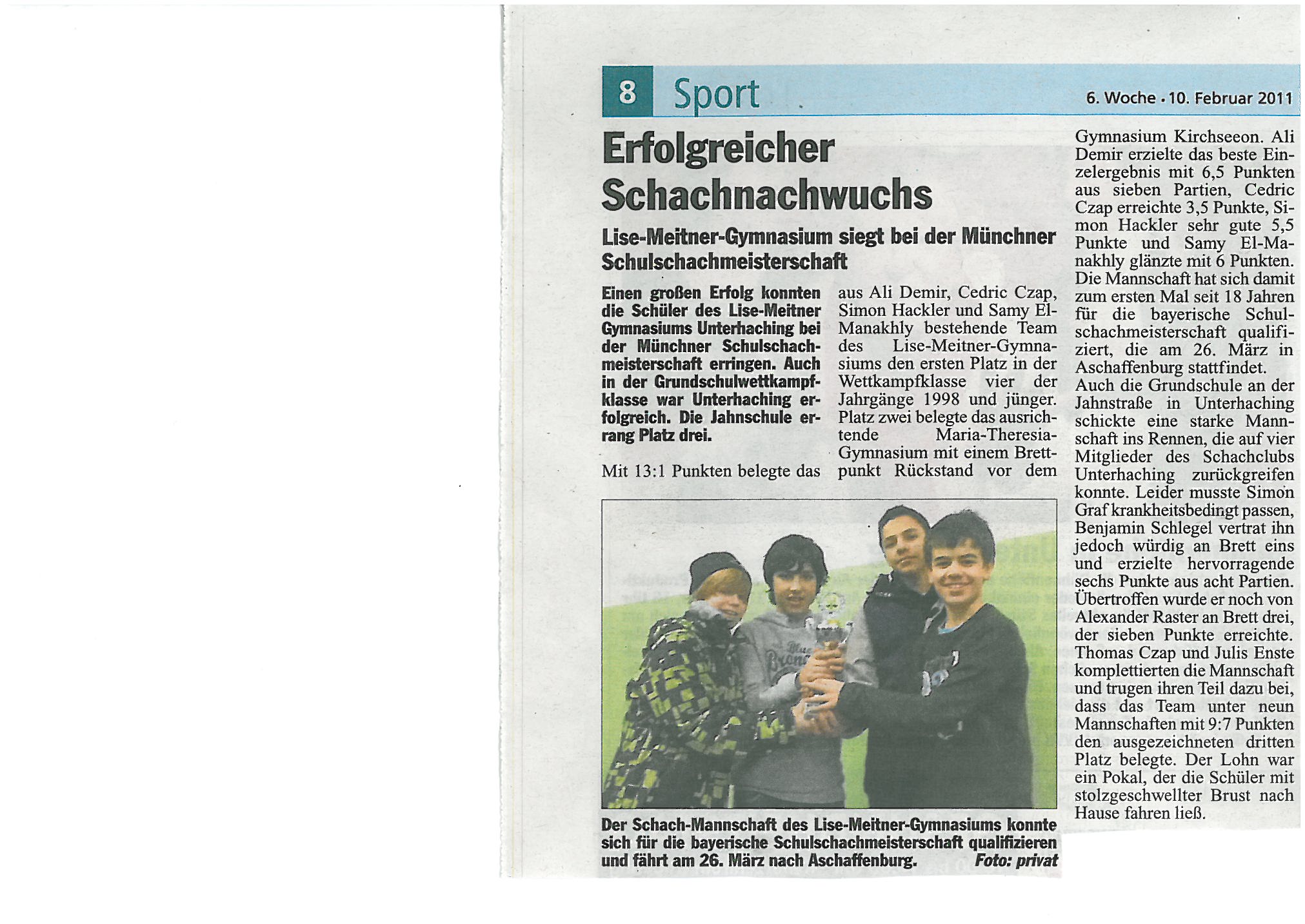 8 Sport

6. Woche · 10. Februar 2011

Erfolgreicher Schachnachwuchs

Lise-Meitner-Gymnasium siegt bei der Münchner Schulschachmeisterschaft

Einen großen Erfolg konnten die Schüler des Lise-Meitner Gymnasiums Unterhaching bei der Münchner Schulschachmeisterschaft erringen. Auch in der Grundschulwettkampfklasse war Unterhaching erfolgreich. Die Jahnschule errang Platz drei.

Mit 13:1 Punkten belegte das aus Ali Demir, Cedric Czap, Simon Hackler und Samy El-Manakhly bestehende Team des Lise-Meitner-Gymnasiums den ersten Platz in der Wettkampfklasse vier der Jahrgänge 1998 und jünger. Platz zwei belegte das ausrichtende Maria-Theresia-Gymnasium mit einem Brettpunkt Rückstand vor dem Gymnasium Kirchseeon. Ali Demir erzielte das beste Einzelergebnis mit 6,5 Punkten aus sieben Partien, Cedric Czap erreichte 3,5 Punkte, Simon Hackler sehr gute 5,5 Punkte und Samy El-Manakhly glänzte mit 6 Punkten. Die Mannschaft hat sich damit zum ersten Mal seit 18 Jahren für die bayerische Schulschachmeisterschaft qualifiziert, die am 26. März in Aschaffenburg stattfindet.
Auch die Grundschule an der Jahnstraße in Unterhaching schickte eine starke Mannschaft ins Rennen, die auf vier Mitglieder des Schachclubs Unterhaching zurückgreifen konnte. Leider musste Simon Graf krankheitsbedingt passen, Benjamin Schlegel vertrat ihn jedoch würdig an Brett eins und erzielte hervorragende sechs Punkte aus acht Partien. Übertroffen wurde er noch von Alexander Raster an Brett drei, der sieben Punkte erreichte. Thomas Czap und Julis Enste komplettierten die Mannschaft und trugen ihren Teil dazu bei, dass das Team unter neun Mannschaften mit 9:7 Punkten den ausgezeichneten dritten Platz belegte. Der Lohn war ein Pokal, der die Schüler mit stolzgeschwellter Brust nach Hause fahren ließ.

Der Schach-Mannschaft des Lise-Meitner-Gymnasiums konnte sich für die bayerische Schulschachmeisterschaft qualifizieren und fährt am 26. März nach Aschaffenburg. Foto: privat